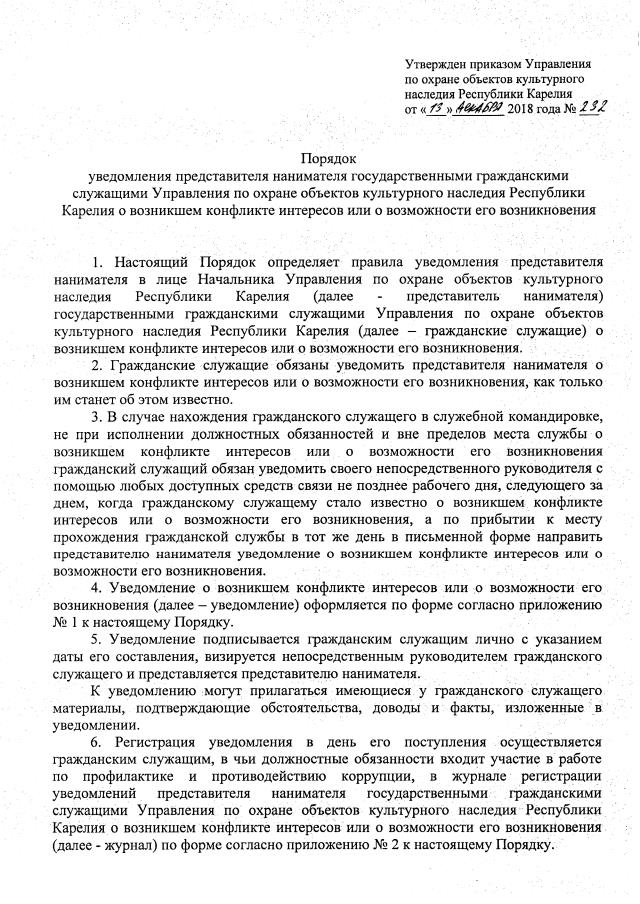 Утвержден приказом Управления по охране объектов культурного наследия Республики Карелия от «13» декабря 2018 года № 232

Порядок
уведомления представителя нанимателя государственными гражданскими служащими Управления по охране объектов культурного наследия Республики Карелия о возникшем конфликте интересов или о возможности его возникновения

1. Настоящий Порядок определяет правила уведомления представителя нанимателя в лице Начальника Управления по охране объектов культурного наследия Республики Карелия (далее - представитель нанимателя) государственными гражданскими служащими Управления по охране объектов культурного наследия Республики Карелия (далее – гражданские служащие) о возникшем конфликте интересов или о возможности его возникновения.

2. Гражданские служащие обязаны уведомить представителя нанимателя о возникшем конфликте интересов или о возможности его возникновения, как только им станет об этом известно.

3. В случае нахождения гражданского служащего в служебной командировке, не при исполнении должностных обязанностей и вне пределов места службы о возникшем конфликте интересов или о возможности его возникновения гражданский служащий обязан уведомить своего непосредственного руководителя с помощью любых доступных средств связи не позднее рабочего дня, следующего за днем, когда гражданскому служащему стало известно о возникшем конфликте интересов или о возможности его возникновения, а по прибытии к месту прохождения гражданской службы в тот же день в письменной форме направить представителю нанимателя уведомление о возникшем конфликте интересов или о возможности его возникновения.

4. Уведомление о возникшем конфликте интересов или о возможности его возникновения (далее – уведомление) оформляется по форме согласно приложению № 1 к настоящему Порядку.

5. Уведомление подписывается гражданским служащим лично с указанием даты его составления, визируется непосредственным руководителем гражданского служащего и представляется представителю нанимателя.

К уведомлению могут прилагаться имеющиеся у гражданского служащего материалы, подтверждающие обстоятельства, доводы и факты, изложенные в уведомлении.

6. Регистрация уведомления в день его поступления осуществляется гражданским служащим, в чьи должностные обязанности входит участие в работе по профилактике и противодействию коррупции, в журнале регистрации уведомлений представителя нанимателя государственными гражданскими служащими Управления по охране объектов культурного наследия Республики Карелия о возникшем конфликте интересов или о возможности его возникновения (далее - журнал) по форме согласно приложению № 2 к настоящему Порядку.